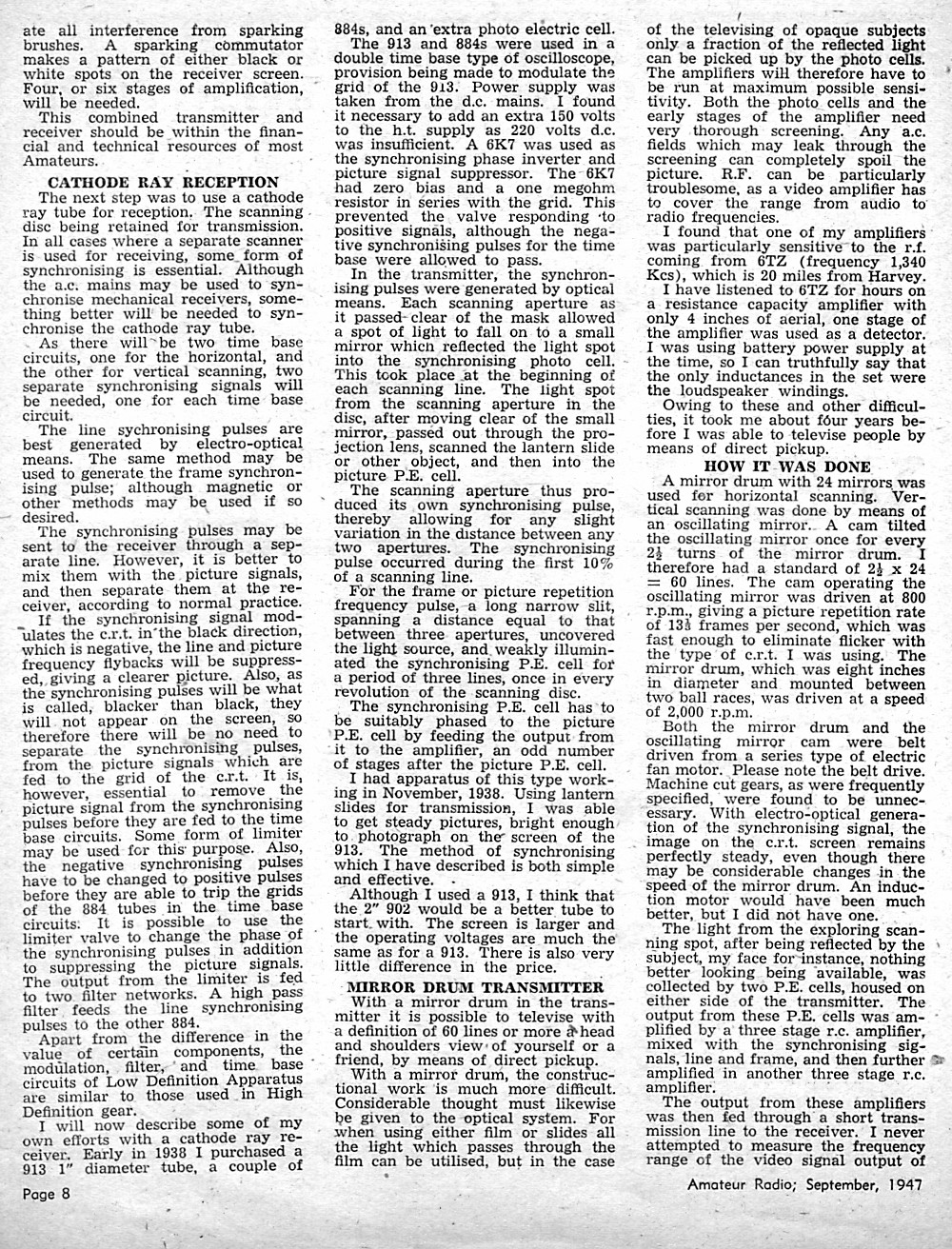 ate all interference from sparking brushes. A sparking commutator makes a pattern of either black or white spots on the receiver screen. Four, or six stages of amplification, will be needed.

This combined transmitter and receiver should be within the financial and technical resources of most Amateurs.

CATHODE RAY RECEPTION

The next step was to use a cathode ray tube for reception. The scanning disc being retained for transmission. In all cases where a separate scanner is used for receiving, some form of synchronising is essential. Although the a.c. mains may be used to synchronise mechanical receivers, something better will be needed to synchronise the cathode ray tube.

As there will be two time base circuits, one for the horizontal, and the other for vertical scanning, two separate synchronising signals will be needed, one for each time base circuit.

The line sychronising pulses are best generated by electro-optical means. The same method may be used to generate the frame synchronising pulse; although magnetic or other methods may be used if so desired.

The synchronising pulses may be sent to the receiver through a separate line. However, it is better to mix them with the picture signals, and then separate them at the receiver, according to normal practice.

If the synchronising signal modulates the c.r.t. in the black direction, which is negative, the line and picture frequency flybacks will be suppressed, giving a clearer picture. Also, as the synchronising pulses will be what is called, blacker than black, they will not appear on the screen, so therefore there will be no need to separate the synchronising pulses, from the picture signals which are fed to the grid of the c.r.t. It is, however, essential to remove the picture signal from the synchronising pulses before they are fed to the time base circuits. Some form of limiter may be used for this purpose. Also, the negative synchronising pulses have to be changed to positive pulses before they are able to trip the grids of the 884 tubes in the time base circuits. It is possible to use the limiter valve to change the phase of the synchronising pulses in addition to suppressing the picture signals. The output from the limiter is fed to two filter networks. A high pass filter feeds the line synchronising pulses to the other 884.

Apart from the difference in the value of certain components, the modulation, filter, and time base circuits of Low Definition Apparatus are similar to those used in High Definition gear.

I will now describe some of my own efforts with a cathode ray receiver. Early in 1938 I purchased a 913 1" diameter tube, a couple of 884s, and an extra photo electric cell.

The 913 and 884s were used in a double time base type of oscilloscope, provision being made to modulate the grid of the 913. Power supply was taken from the d.c. mains. I found it necessary to add an extra 150 volts to the h.t. supply as 220 volts d.c. was insufficient. A 6K7 was used as the synchronising phase inverter and picture signal suppressor. The 6K7 had zero bias and a one megohm resistor in series with the grid. This prevented the valve responding to positive signals, although the negative synchronising pulses for the time base were allowed to pass.

In the transmitter, the synchronising pulses were generated by optical means. Each scanning aperture as it passed clear of the mask allowed a spot of light to fall on to a small mirror which reflected the light spot into the synchronising photo cell. This took place at the beginning of each scanning line. The light spot from the scanning aperture in the disc, after moving clear of the small mirror, passed out through the projection lens, scanned the lantern slide or other object, and then into the picture P.E. cell.

The scanning aperture thus produced its own synchronising pulse, thereby allowing for any slight variation in the distance between any two apertures. The synchronising pulse occurred during the first 10% of a scanning line.

For the frame or picture repetition frequency pulse, a long narrow slit, spanning a distance equal to that between three apertures, uncovered the light source, and weakly illuminated the synchronising P.E. cell for a period of three lines, once in every revolution of the scanning disc.

The synchronising P.E. cell has to be suitably phased to the picture P.E. cell by feeding the output from it to the amplifier, an odd number of stages after the picture P.E. cell.

I had apparatus of this type working in November, 1938. Using lantern slides for transmission, I was able to get steady pictures, bright enough to photograph on the screen of the 913. The method of synchronising which I have described is both simple and effective.

Although I used a 913, I think that the 2" 902 would be a better tube to start with. The screen is larger and the operating voltages are much the same as for a 913. There is also very little difference in the price.

MIRROR DRUM TRANSMITTER

With a mirror drum in the transmitter it is possible to televise with a definition of 60 lines or more a head and shoulders view of yourself or a friend, by means of direct pickup.

With a mirror drum, the constructional work is much more difficult. Considerable thought must likewise be given to the optical system. For when using either film or slides all the light which passes through the film can be utilised, but in the case of the televising of opaque subjects only a fraction of the reflected light can be picked up by the photo cells. The amplifiers will therefore have to be run at maximum possible sensitivity. Both the photo cells and the early stages of the amplifier need very thorough screening. Any a.c. fields which may leak through the screening can completely spoil the picture. R.F. can be particularly troublesome, as a video amplifier has to cover the range from audio to radio frequencies.

I found that one of my amplifiers was particularly sensitive to the r.f. coming from 6TZ (frequency 1,340 Kcs), which is 20 miles from Harvey.

I have listened to 6TZ for hours on a resistance capacity amplifier with only 4 inches of aerial, one stage of the amplifier was used as a detector. I was using battery power supply at the time, so I can truthfully say that the only inductances in the set were the loudspeaker windings.

Owing to these and other difficulties, it took me about four years before I was able to televise people by means of direct pickup.

HOW IT WAS DONE

A mirror drum with 24 mirrors was used for horizontal scanning. Vertical scanning was done by means of an oscillating mirror. A cam tilted the oscillating mirror once for every $2\frac{1}{2}$ turns of the mirror drum. I therefore had a standard of $2\frac{1}{2}$ x 24 = 60 lines. The cam operating the oscillating mirror was driven at 800 r.p.m., giving a picture repetition rate of $13\frac{1}{3}$ frames per second, which was fast enough to eliminate flicker with the type of c.r.t. I was using. The mirror drum, which was eight inches in diameter and mounted between two ball races, was driven at a speed of 2,000 r.p.m.

Both the mirror drum and the oscillating mirror cam were belt driven from a series type of electric fan motor. Please note the belt drive. Machine cut gears, as were frequently specified, were found to be unnecessary. With electro-optical generation of the synchronising signal, the image on the c.r.t. screen remains perfectly steady, even though there may be considerable changes in the speed of the mirror drum. An induction motor would have been much better, but I did not have one.

The light from the exploring scanning spot, after being reflected by the subject, my face for instance, nothing better looking being available, was collected by two P.E. cells, housed on either side of the transmitter. The output from these P.E. cells was amplified by a three stage r.c. amplifier, mixed with the synchronising signals, line and frame, and then further amplified in another three stage r.c. amplifier.

The output from these amplifiers was then fed through a short transmission line to the receiver. I never attempted to measure the frequency range of the video signal output of

Page 8

Amateur Radio; September, 1947